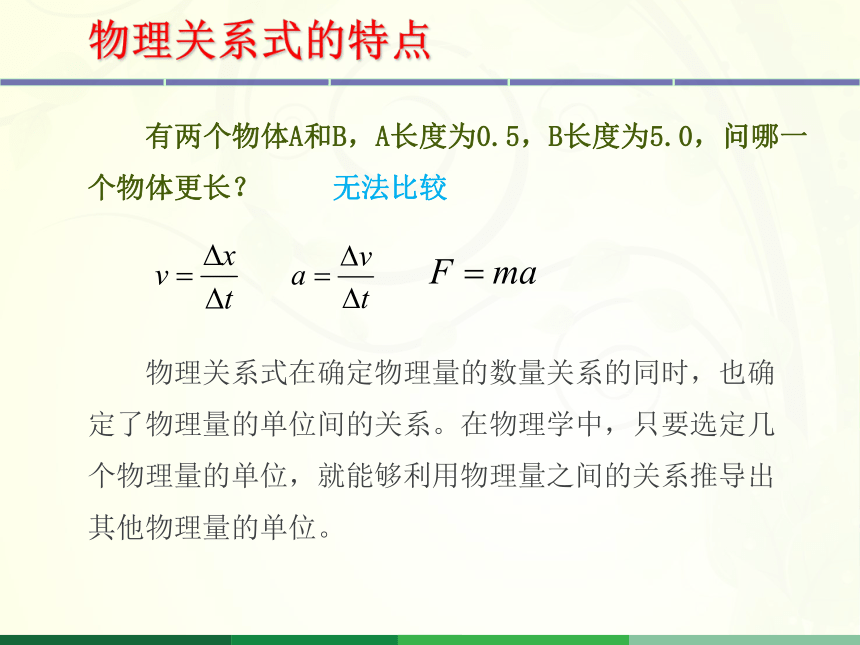 物理关系式的特点

有两个物体A和B，A长度为0.5，B长度为5.0，问哪一个物体更长？ 无法比较

$v=\frac{\Delta x}{\Delta t}$ $a=\frac{\Delta v}{\Delta t}$ $F=ma$

物理关系式在确定物理量的数量关系的同时，也确定了物理量的单位间的关系。在物理学中，只要选定几个物理量的单位，就能够利用物理量之间的关系推导出其他物理量的单位。